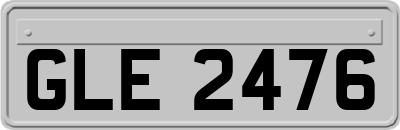 GLE 2476